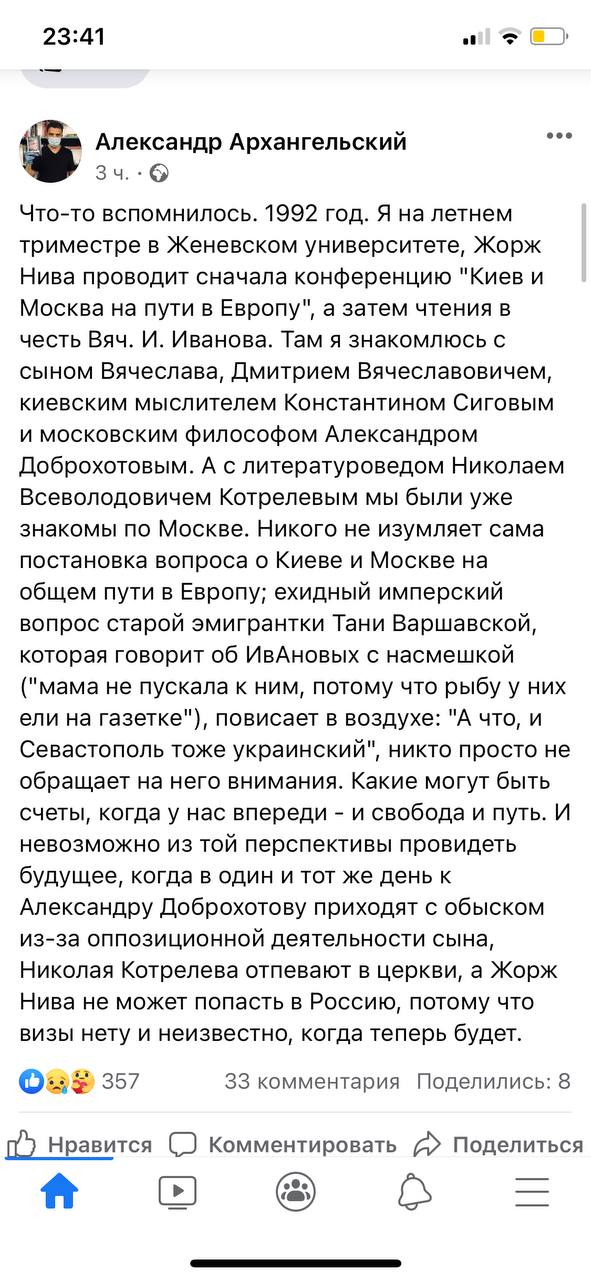 23:41

Александр Архангельский
3 ч. ·

Что-то вспомнилось. 1992 год. Я на летнем триместре в Женевском университете, Жорж Нива проводит сначала конференцию "Киев и Москва на пути в Европу", а затем чтения в честь Вяч. И. Иванова. Там я знакомлюсь с сыном Вячеслава, Дмитрием Вячеславовичем, киевским мыслителем Константином Сиговым и московским философом Александром Доброхотовым. А с литературоведом Николаем Всеволодовичем Котрелевым мы были уже знакомы по Москве. Никого не изумляет сама постановка вопроса о Киеве и Москве на общем пути в Европу; ехидный имперский вопрос старой эмигрантки Тани Варшавской, которая говорит об ИвАновых с насмешкой ("мама не пускала к ним, потому что рыбу у них ели на газетке"), повисает в воздухе: "А что, и Севастополь тоже украинский", никто просто не обращает на него внимания. Какие могут быть счеты, когда у нас впереди - и свобода и путь. И невозможно из той перспективы провидеть будущее, когда в один и тот же день к Александру Доброхотову приходят с обыском из-за оппозиционной деятельности сына, Николая Котрелева отпевают в церкви, а Жорж Нива не может попасть в Россию, потому что визы нету и неизвестно, когда теперь будет.

357 33 комментария Поделились: 8

Нравится Комментировать Поделиться